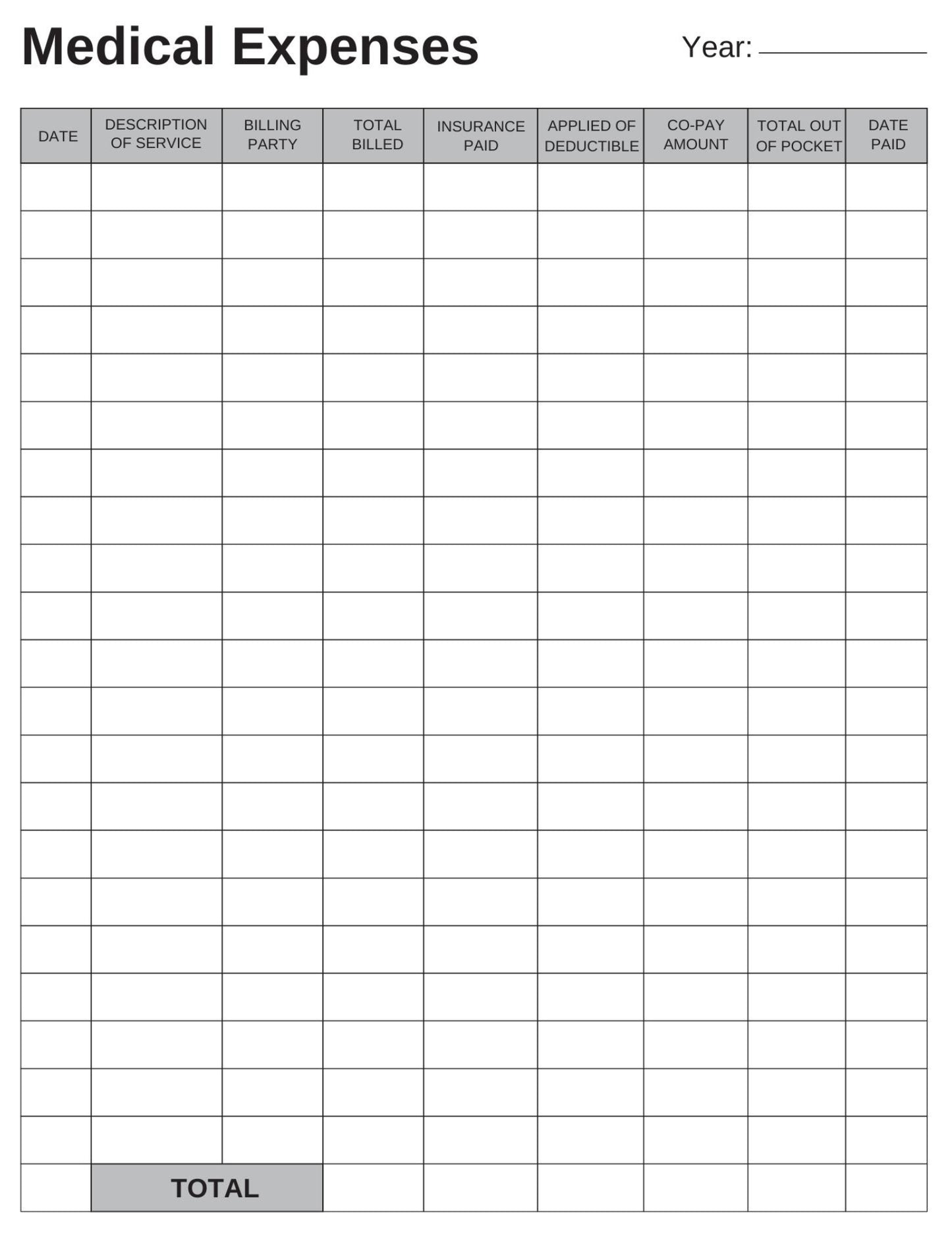 Medical Expenses

Year: ____

| DATE | DESCRIPTION OF SERVICE | BILLING PARTY | TOTAL BILLED | INSURANCE PAID | APPLIED OF DEDUCTIBLE | CO-PAY AMOUNT | TOTAL OUT OF POCKET | DATE PAID |
|---|---|---|---|---|---|---|---|---|
| | | | | | | | | |
| | | | | | | | | |
| | | | | | | | | |
| | | | | | | | | |
| | | | | | | | | |
| | | | | | | | | |
| | | | | | | | | |
| | | | | | | | | |
| | | | | | | | | |
| | | | | | | | | |
| | | | | | | | | |
| | | | | | | | | |
| | | | | | | | | |
| | | | | | | | | |
| | | | | | | | | |
| | | | | | | | | |
| | | | | | | | | |
| | | | | | | | | |
| | | | | | | | | |
| | | | | | | | | |
| | | | | | | | | |
| | TOTAL | | | | | | | |